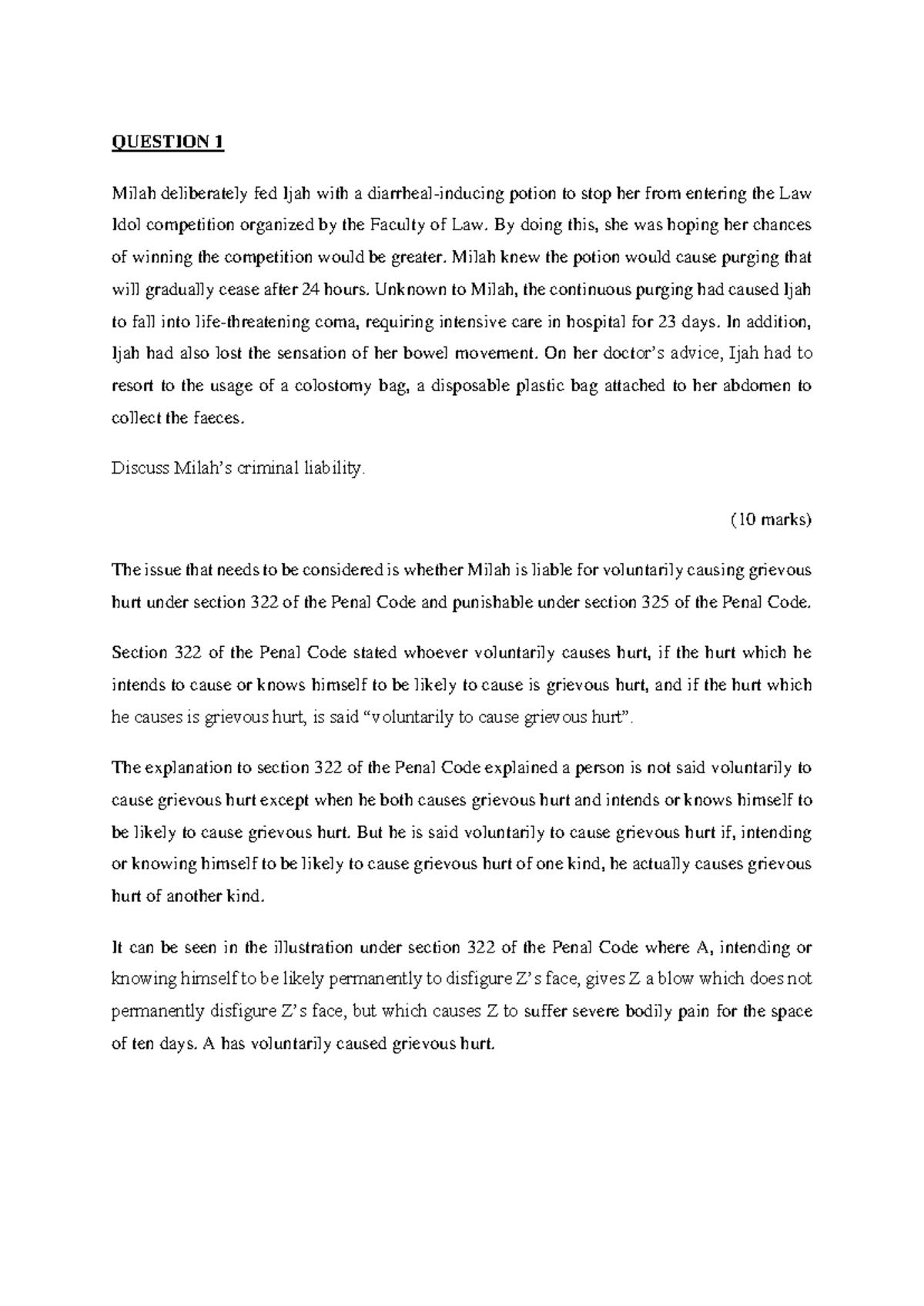 QUESTION 1

Milah deliberately fed Ijah with a diarrheal-inducing potion to stop her from entering the Law Idol competition organized by the Faculty of Law. By doing this, she was hoping her chances of winning the competition would be greater. Milah knew the potion would cause purging that will gradually cease after 24 hours. Unknown to Milah, the continuous purging had caused Ijah to fall into life-threatening coma, requiring intensive care in hospital for 23 days. In addition, Ijah had also lost the sensation of her bowel movement. On her doctor's advice, Ijah had to resort to the usage of a colostomy bag, a disposable plastic bag attached to her abdomen to collect the faeces.

Discuss Milah's criminal liability.

(10 marks)

The issue that needs to be considered is whether Milah is liable for voluntarily causing grievous hurt under section 322 of the Penal Code and punishable under section 325 of the Penal Code.

Section 322 of the Penal Code stated whoever voluntarily causes hurt, if the hurt which he intends to cause or knows himself to be likely to cause is grievous hurt, and if the hurt which he causes is grievous hurt, is said "voluntarily to cause grievous hurt".

The explanation to section 322 of the Penal Code explained a person is not said voluntarily to cause grievous hurt except when he both causes grievous hurt and intends or knows himself to be likely to cause grievous hurt. But he is said voluntarily to cause grievous hurt if, intending or knowing himself to be likely to cause grievous hurt of one kind, he actually causes grievous hurt of another kind.

It can be seen in the illustration under section 322 of the Penal Code where A, intending or knowing himself to be likely permanently to disfigure Z's face, gives Z a blow which does not permanently disfigure Z's face, but which causes Z to suffer severe bodily pain for the space of ten days. A has voluntarily caused grievous hurt.